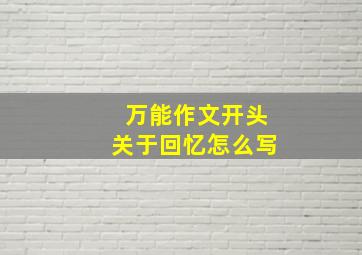 万能作文开头
关于回忆怎么写